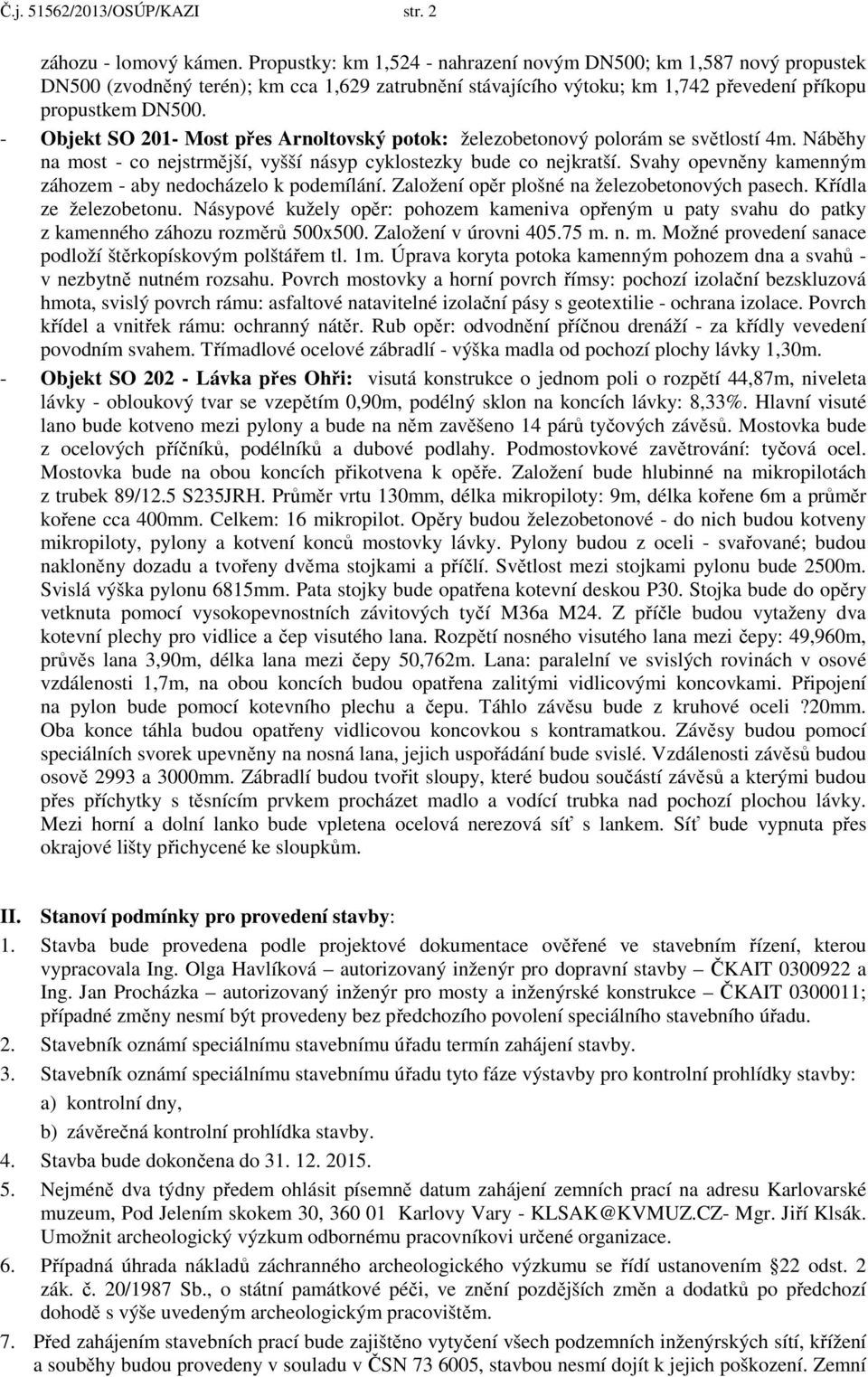 Č.j. 51562/2013/OSÚP/KAZI str. 2

záhozu - lomový kámen. Propustky: km 1,524 - nahrazení novým DN500; km 1,587 nový propustek DN500 (zvodněný terén); km cca 1,629 zatrubnění stávajícího výtoku; km 1,742 převedení příkopu propustkem DN500.

- Objekt SO 201- Most přes Arnoltovský potok: železobetonový polorám se světlostí 4m. Náběhy na most - co nejstrmější, vyšší násyp cyklostezky bude co nejkratší. Svahy opevněny kamenným záhozem - aby nedocházelo k podemílání. Založení opěr plošné na železobetonových pasech. Křídla ze železobetonu. Násypové kužely opěr: pohozem kameniva opřeným u paty svahu do patky z kamenného záhozu rozměrů 500x500. Založení v úrovni 405.75 m. n. m. Možné provedení sanace podloží štěrkopískovým polštářem tl. 1m. Úprava koryta potoka kamenným pohozem dna a svahů - v nezbytně nutném rozsahu. Povrch mostovky a horní povrch římsy: pochozí izolační bezskluzová hmota, svislý povrch rámu: asfaltové natavitelné izolační pásy s geotextilie - ochrana izolace. Povrch křídel a vnitřek rámu: ochranný nátěr. Rub opěr: odvodnění příčnou drenáží - za křídly vevedení povodním svahem. Třímadlové ocelové zábradlí - výška madla od pochozí plochy lávky 1,30m.

- Objekt SO 202 - Lávka přes Ohři: visutá konstrukce o jednom poli o rozpětí 44,87m, niveleta lávky - obloukový tvar se vzepětím 0,90m, podélný sklon na koncích lávky: 8,33%. Hlavní visuté lano bude kotveno mezi pylony a bude na něm zavěšeno 14 párů tyčových závěsů. Mostovka bude z ocelových příčníků, podélníků a dubové podlahy. Podmostovkové zavětrování: tyčová ocel. Mostovka bude na obou koncích přikotvena k opěře. Založení bude hlubinné na mikropilotách z trubek 89/12.5 S235JRH. Průměr vrtu 130mm, délka mikropiloty: 9m, délka kořene 6m a průměr kořene cca 400mm. Celkem: 16 mikropilot. Opěry budou železobetonové - do nich budou kotveny mikropiloty, pylony a kotvení konců mostovky lávky. Pylony budou z oceli - svařované; budou nakloněny dozadu a tvořeny dvěma stojkami a příčlí. Světlost mezi stojkami pylonu bude 2500m. Svislá výška pylonu 6815mm. Pata stojky bude opatřena kotevní deskou P30. Stojka bude do opěry vetknuta pomocí vysokopevnostních závitových tyčí M36a M24. Z příčle budou vytaženy dva kotevní plechy pro vidlice a čep visutého lana. Rozpětí nosného visutého lana mezi čepy: 49,960m, průvěs lana 3,90m, délka lana mezi čepy 50,762m. Lana: paralelní ve svislých rovinách v osové vzdálenosti 1,7m, na obou koncích budou opatřena zalitými vidlicovými koncovkami. Připojení na pylon bude pomocí kotevního plechu a čepu. Táhlo závěsu bude z kruhové oceli ?20mm. Oba konce táhla budou opatřeny vidlicovou koncovkou s kontramatkou. Závěsy budou pomocí speciálních svorek upevněny na nosná lana, jejich uspořádání bude svislé. Vzdálenosti závěsů budou osově 2993 a 3000mm. Zábradlí budou tvořit sloupy, které budou součástí závěsů a kterými budou přes příchytky s těsnícím prvkem procházet madlo a vodící trubka nad pochozí plochou lávky. Mezi horní a dolní lanko bude vpletena ocelová nerezová síť s lankem. Síť bude vypnuta přes okrajové lišty přichycené ke sloupkům.

II. Stanoví podmínky pro provedení stavby:

1. Stavba bude provedena podle projektové dokumentace ověřené ve stavebním řízení, kterou vypracovala Ing. Olga Havlíková – autorizovaný inženýr pro dopravní stavby – ČKAIT 0300922 a Ing. Jan Procházka – autorizovaný inženýr pro mosty a inženýrské konstrukce – ČKAIT 0300011; případné změny nesmí být provedeny bez předchozího povolení speciálního stavebního úřadu.

2. Stavebník oznámí speciálnímu stavebnímu úřadu termín zahájení stavby.

3. Stavebník oznámí speciálnímu stavebnímu úřadu tyto fáze výstavby pro kontrolní prohlídky stavby:
a) kontrolní dny,
b) závěrečná kontrolní prohlídka stavby.

4. Stavba bude dokončena do 31. 12. 2015.

5. Nejméně dva týdny předem ohlásit písemně datum zahájení zemních prací na adresu Karlovarské muzeum, Pod Jelením skokem 30, 360 01 Karlovy Vary - KLSAK@KVMUZ.CZ- Mgr. Jiří Klsák. Umožnit archeologický výzkum odbornému pracovníkovi určené organizace.

6. Případná úhrada nákladů záchranného archeologického výzkumu se řídí ustanovením §22 odst. 2 zák. č. 20/1987 Sb., o státní památkové péči, ve znění pozdějších změn a dodatků po předchozí dohodě s výše uvedeným archeologickým pracovištěm.

7. Před zahájením stavebních prací bude zajištěno vytyčení všech podzemních inženýrských sítí, křížení a souběhy budou provedeny v souladu v ČSN 73 6005, stavbou nesmí dojít k jejich poškození. Zemní